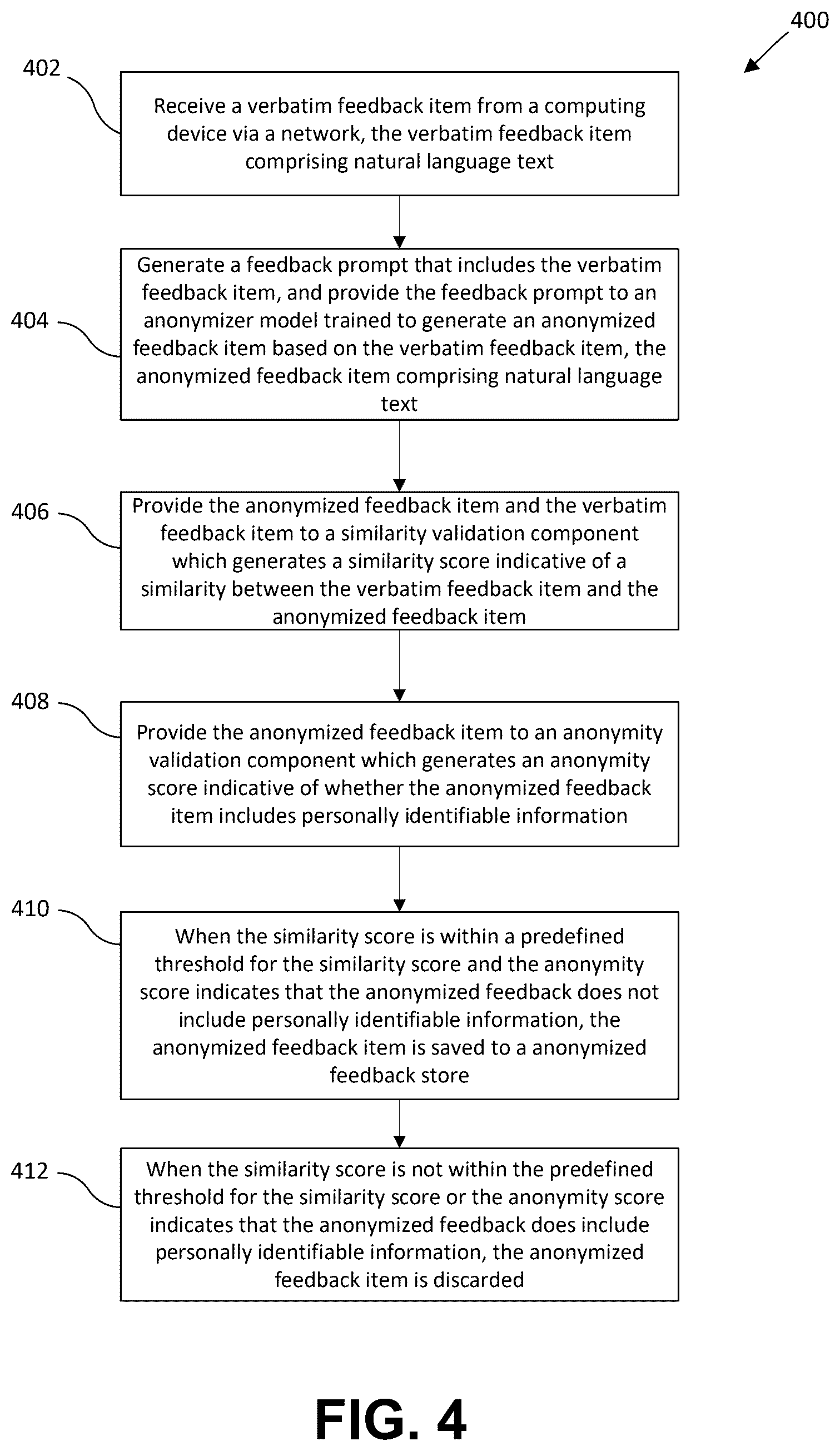 400

402

Receive a verbatim feedback item from a computing device via a network, the verbatim feedback item comprising natural language text

404

Generate a feedback prompt that includes the verbatim feedback item, and provide the feedback prompt to an anonymizer model trained to generate an anonymized feedback item based on the verbatim feedback item, the anonymized feedback item comprising natural language text

406

Provide the anonymized feedback item and the verbatim feedback item to a similarity validation component which generates a similarity score indicative of a similarity between the verbatim feedback item and the anonymized feedback item

408

Provide the anonymized feedback item to an anonymity validation component which generates an anonymity score indicative of whether the anonymized feedback item includes personally identifiable information

410

When the similarity score is within a predefined threshold for the similarity score and the anonymity score indicates that the anonymized feedback does not include personally identifiable information, the anonymized feedback item is saved to a anonymized feedback store

412

When the similarity score is not within the predefined threshold for the similarity score or the anonymity score indicates that the anonymized feedback does include personally identifiable information, the anonymized feedback item is discarded

FIG. 4